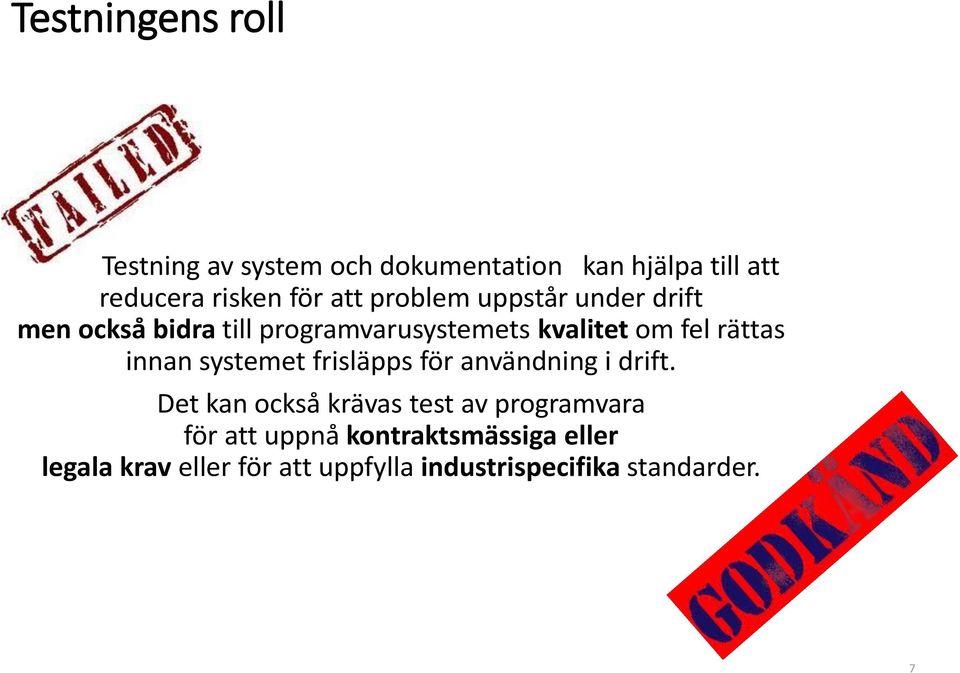 Testningens roll

FAILED

Testning av system och dokumentation kan hjälpa till att reducera risken för att problem uppstår under drift men också bidra till programvarusystemets kvalitet om fel rättas innan systemet frisläpps för användning i drift.

Det kan också krävas test av programvara för att uppnå kontraktsmässiga eller legala krav eller för att uppfylla industrispecifika standarder.

GODKÄND

7